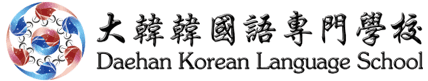 大韓韓國語專門學校
Daehan Korean Language School